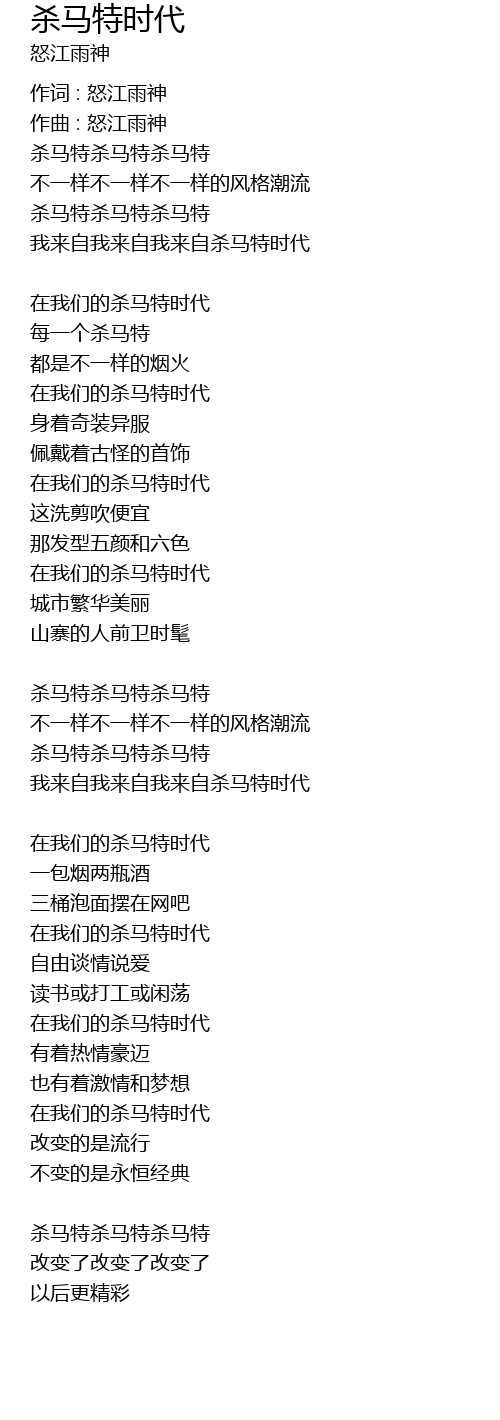 杀马特时代
怒江雨神

作词 : 怒江雨神
作曲 : 怒江雨神
杀马特杀马特杀马特
不一样不一样不一样的风格潮流
杀马特杀马特杀马特
我来自我来自我来自杀马特时代

在我们的杀马特时代
每一个杀马特
都是不一样的烟火
在我们的杀马特时代
身着奇装异服
佩戴着古怪的首饰
在我们的杀马特时代
这洗剪吹便宜
那发型五颜和六色
在我们的杀马特时代
城市繁华美丽
山寨的人前卫时髦

杀马特杀马特杀马特
不一样不一样不一样的风格潮流
杀马特杀马特杀马特
我来自我来自我来自杀马特时代

在我们的杀马特时代
一包烟两瓶酒
三桶泡面摆在网吧
在我们的杀马特时代
自由谈情说爱
读书或打工或闲荡
在我们的杀马特时代
有着热情豪迈
也有着激情和梦想
在我们的杀马特时代
改变的是流行
不变的是永恒经典

杀马特杀马特杀马特
改变了改变了改变了
以后更精彩